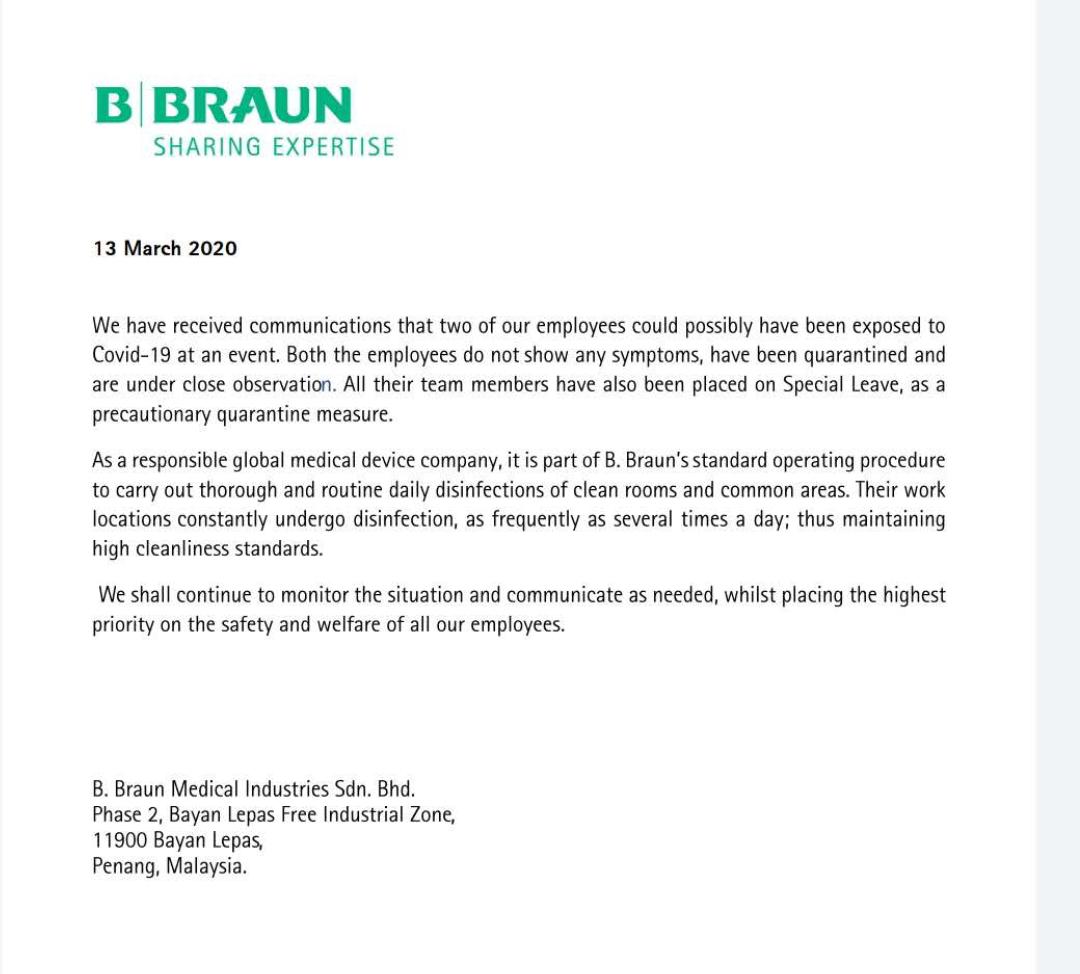 B|BRAUN
SHARING EXPERTISE

13 March 2020

We have received communications that two of our employees could possibly have been exposed to Covid-19 at an event. Both the employees do not show any symptoms, have been quarantined and are under close observation. All their team members have also been placed on Special Leave, as a precautionary quarantine measure.

As a responsible global medical device company, it is part of B. Braun's standard operating procedure to carry out thorough and routine daily disinfections of clean rooms and common areas. Their work locations constantly undergo disinfection, as frequently as several times a day; thus maintaining high cleanliness standards.

We shall continue to monitor the situation and communicate as needed, whilst placing the highest priority on the safety and welfare of all our employees.

B. Braun Medical Industries Sdn. Bhd.
Phase 2, Bayan Lepas Free Industrial Zone,
11900 Bayan Lepas,
Penang, Malaysia.